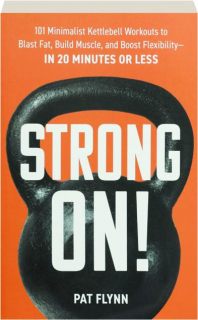 101 Minimalist Kettlebell Workouts to Blast Fat, Build Muscle, and Boost Flexibility—
IN 20 MINUTES OR LESS

STRONG ON!

PAT FLYNN